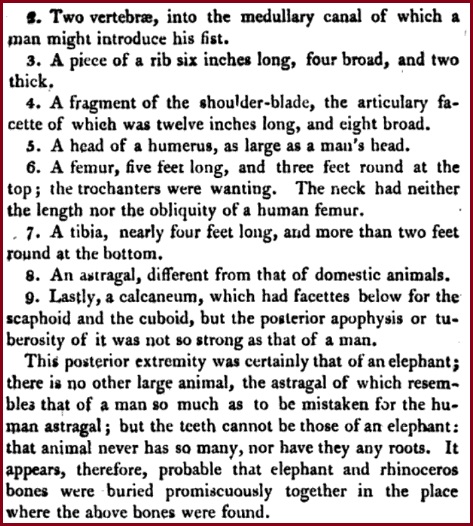 2. Two vertebræ, into the medullary canal of which a man might introduce his fist.

3. A piece of a rib six inches long, four broad, and two thick.

4. A fragment of the shoulder-blade, the articulary facette of which was twelve inches long, and eight broad.

5. A head of a humerus, as large as a man's head.

6. A femur, five feet long, and three feet round at the top; the trochanters were wanting. The neck had neither the length nor the obliquity of a human femur.

7. A tibia, nearly four feet long, and more than two feet round at the bottom.

8. An astragal, different from that of domestic animals.

9. Lastly, a calcaneum, which had facettes below for the scaphoid and the cuboid, but the posterior apophysis or tuberosity of it was not so strong as that of a man.

This posterior extremity was certainly that of an elephant; there is no other large animal, the astragal of which resembles that of a man so much as to be mistaken for the human astragal; but the teeth cannot be those of an elephant: that animal never has so many, nor have they any roots. It appears, therefore, probable that elephant and rhinoceros bones were buried promiscuously together in the place where the above bones were found.